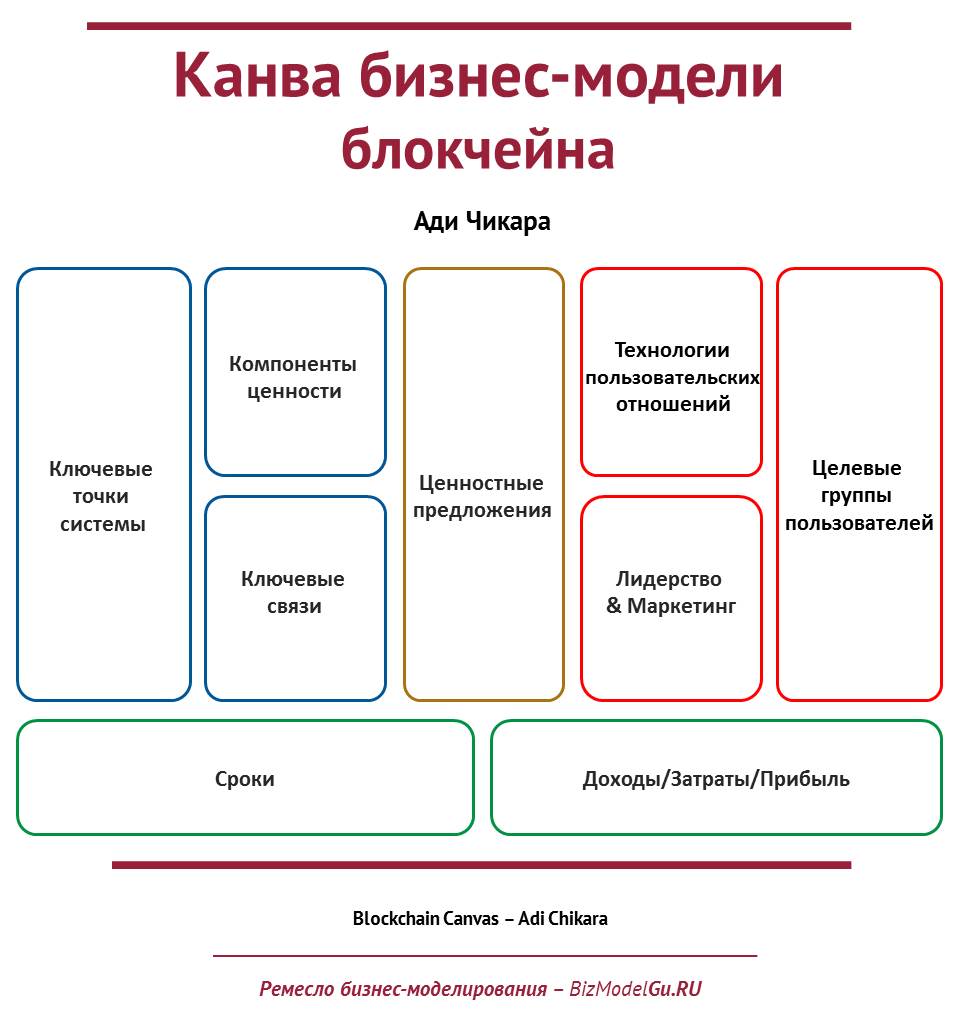 Канва бизнес-модели блокчейна

Ади Чикара

Ключевые точки системы

Компоненты ценности

Ключевые связи

Ценностные предложения

Технологии пользовательских отношений

Лидерство & Маркетинг

Целевые группы пользователей

Сроки

Доходы/Затраты/Прибыль

Blockchain Canvas – Adi Chikara

Ремесло бизнес-моделирования – BizModelGu.RU